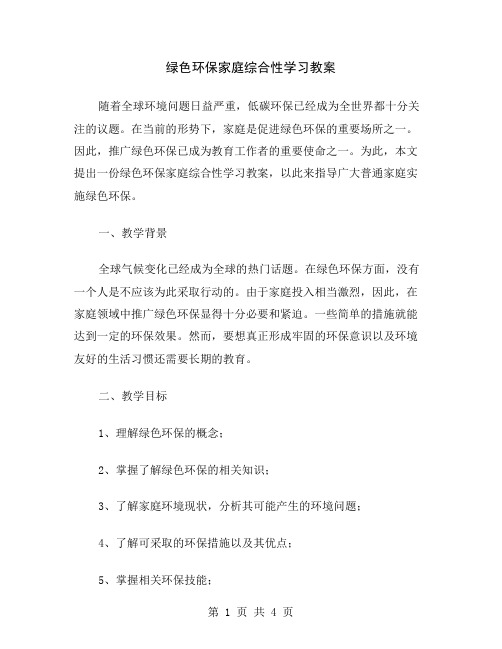 绿色环保家庭综合性学习教案

随着全球环境问题日益严重，低碳环保已经成为全世界都十分关注的议题。在当前的形势下，家庭是促进绿色环保的重要场所之一。因此，推广绿色环保已成为教育工作者的重要使命之一。为此，本文提出一份绿色环保家庭综合性学习教案，以此来指导广大普通家庭实施绿色环保。

一、教学背景

全球气候变化已经成为全球的热门话题。在绿色环保方面，没有一个人是不应该为此采取行动的。由于家庭投入相当激烈，因此，在家庭领域中推广绿色环保显得十分必要和紧迫。一些简单的措施就能达到一定的环保效果。然而，要想真正形成牢固的环保意识以及环境友好的生活习惯还需要长期的教育。

二、教学目标

1、理解绿色环保的概念；

2、掌握了解绿色环保的相关知识；

3、了解家庭环境现状，分析其可能产生的环境问题；

4、了解可采取的环保措施以及其优点；

5、掌握相关环保技能；

第 1 页 共 4 页